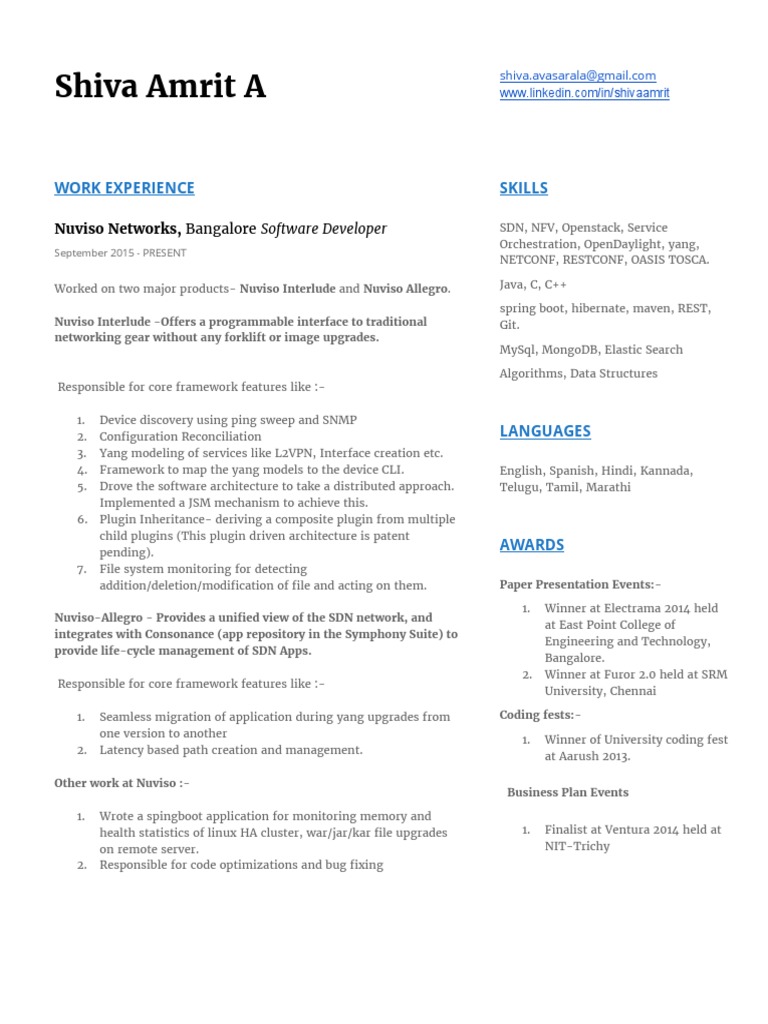 Shiva Amrit A

shiva.avasarala@gmail.com
www.linkedin.com/in/shivaamrit

WORK EXPERIENCE

Nuviso Networks, Bangalore Software Developer

September 2015 - PRESENT

Worked on two major products- Nuviso Interlude and Nuviso Allegro.

Nuviso Interlude -Offers a programmable interface to traditional networking gear without any forklift or image upgrades.

Responsible for core framework features like :-

1. Device discovery using ping sweep and SNMP
2. Configuration Reconciliation
3. Yang modeling of services like L2VPN, Interface creation etc.
4. Framework to map the yang models to the device CLI.
5. Drove the software architecture to take a distributed approach. Implemented a JSM mechanism to achieve this.
6. Plugin Inheritance- deriving a composite plugin from multiple child plugins (This plugin driven architecture is patent pending).
7. File system monitoring for detecting addition/deletion/modification of file and acting on them.

Nuviso-Allegro - Provides a unified view of the SDN network, and integrates with Consonance (app repository in the Symphony Suite) to provide life-cycle management of SDN Apps.

Responsible for core framework features like :-

1. Seamless migration of application during yang upgrades from one version to another
2. Latency based path creation and management.

Other work at Nuviso :-

1. Wrote a spingboot application for monitoring memory and health statistics of linux HA cluster, war/jar/kar file upgrades on remote server.
2. Responsible for code optimizations and bug fixing

SKILLS

SDN, NFV, Openstack, Service Orchestration, OpenDaylight, yang, NETCONF, RESTCONF, OASIS TOSCA.

Java, C, C++

spring boot, hibernate, maven, REST, Git.

MySql, MongoDB, Elastic Search

Algorithms, Data Structures

LANGUAGES

English, Spanish, Hindi, Kannada, Telugu, Tamil, Marathi

AWARDS

Paper Presentation Events:-

1. Winner at Electrama 2014 held at East Point College of Engineering and Technology, Bangalore.
2. Winner at Furor 2.0 held at SRM University, Chennai

Coding fests:-

1. Winner of University coding fest at Aarush 2013.

Business Plan Events

1. Finalist at Ventura 2014 held at NIT-Trichy